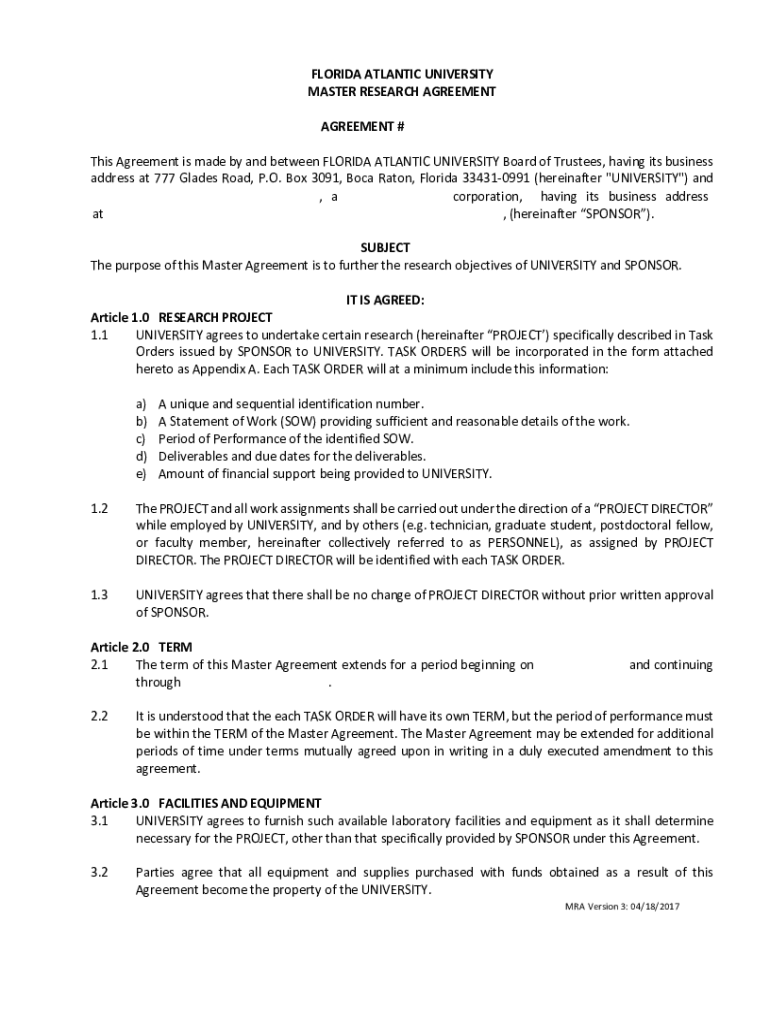 FLORIDA ATLANTIC UNIVERSITY
MASTER RESEARCH AGREEMENT

AGREEMENT #

This Agreement is made by and between FLORIDA ATLANTIC UNIVERSITY Board of Trustees, having its business address at 777 Glades Road, P.O. Box 3091, Boca Raton, Florida 33431-0991 (hereinafter "UNIVERSITY") and , a corporation, having its business address at , (hereinafter “SPONSOR”).

SUBJECT
The purpose of this Master Agreement is to further the research objectives of UNIVERSITY and SPONSOR.

IT IS AGREED:
Article 1.0 RESEARCH PROJECT
1.1 UNIVERSITY agrees to undertake certain research (hereinafter “PROJECT’) specifically described in Task Orders issued by SPONSOR to UNIVERSITY. TASK ORDERS will be incorporated in the form attached hereto as Appendix A. Each TASK ORDER will at a minimum include this information:

a) A unique and sequential identification number.
b) A Statement of Work (SOW) providing sufficient and reasonable details of the work.
c) Period of Performance of the identified SOW.
d) Deliverables and due dates for the deliverables.
e) Amount of financial support being provided to UNIVERSITY.

1.2 The PROJECT and all work assignments shall be carried out under the direction of a “PROJECT DIRECTOR” while employed by UNIVERSITY, and by others (e.g. technician, graduate student, postdoctoral fellow, or faculty member, hereinafter collectively referred to as PERSONNEL), as assigned by PROJECT DIRECTOR. The PROJECT DIRECTOR will be identified with each TASK ORDER.

1.3 UNIVERSITY agrees that there shall be no change of PROJECT DIRECTOR without prior written approval of SPONSOR.

Article 2.0 TERM
2.1 The term of this Master Agreement extends for a period beginning on and continuing through .

2.2 It is understood that the each TASK ORDER will have its own TERM, but the period of performance must be within the TERM of the Master Agreement. The Master Agreement may be extended for additional periods of time under terms mutually agreed upon in writing in a duly executed amendment to this agreement.

Article 3.0 FACILITIES AND EQUIPMENT
3.1 UNIVERSITY agrees to furnish such available laboratory facilities and equipment as it shall determine necessary for the PROJECT, other than that specifically provided by SPONSOR under this Agreement.

3.2 Parties agree that all equipment and supplies purchased with funds obtained as a result of this Agreement become the property of the UNIVERSITY.

MRA Version 3: 04/18/2017